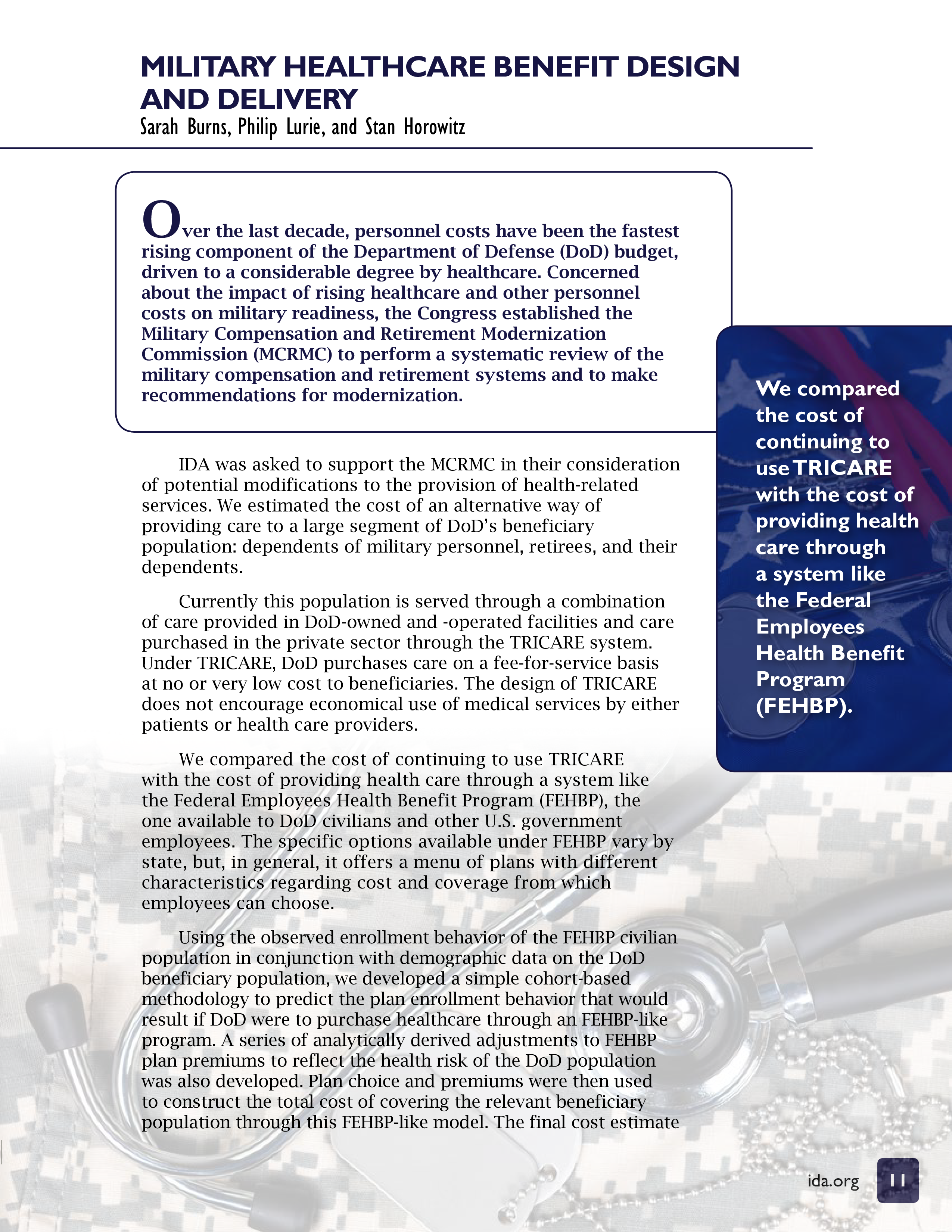 MILITARY HEALTHCARE BENEFIT DESIGN AND DELIVERY
Sarah Burns, Philip Lurie, and Stan Horowitz

Over the last decade, personnel costs have been the fastest rising component of the Department of Defense (DoD) budget, driven to a considerable degree by healthcare. Concerned about the impact of rising healthcare and other personnel costs on military readiness, the Congress established the Military Compensation and Retirement Modernization Commission (MCRMC) to perform a systematic review of the military compensation and retirement systems and to make recommendations for modernization.

IDA was asked to support the MCRMC in their consideration of potential modifications to the provision of health-related services. We estimated the cost of an alternative way of providing care to a large segment of DoD's beneficiary population: dependents of military personnel, retirees, and their dependents.

Currently this population is served through a combination of care provided in DoD-owned and -operated facilities and care purchased in the private sector through the TRICARE system. Under TRICARE, DoD purchases care on a fee-for-service basis at no or very low cost to beneficiaries. The design of TRICARE does not encourage economical use of medical services by either patients or health care providers.

We compared the cost of continuing to use TRICARE with the cost of providing health care through a system like the Federal Employees Health Benefit Program (FEHBP), the one available to DoD civilians and other U.S. government employees. The specific options available under FEHBP vary by state, but, in general, it offers a menu of plans with different characteristics regarding cost and coverage from which employees can choose.

Using the observed enrollment behavior of the FEHBP civilian population in conjunction with demographic data on the DoD beneficiary population, we developed a simple cohort-based methodology to predict the plan enrollment behavior that would result if DoD were to purchase healthcare through an FEHBP-like program. A series of analytically derived adjustments to FEHBP plan premiums to reflect the health risk of the DoD population was also developed. Plan choice and premiums were then used to construct the total cost of covering the relevant beneficiary population through this FEHBP-like model. The final cost estimate

We compared the cost of continuing to use TRICARE with the cost of providing health care through a system like the Federal Employees Health Benefit Program (FEHBP).

ida.org 11